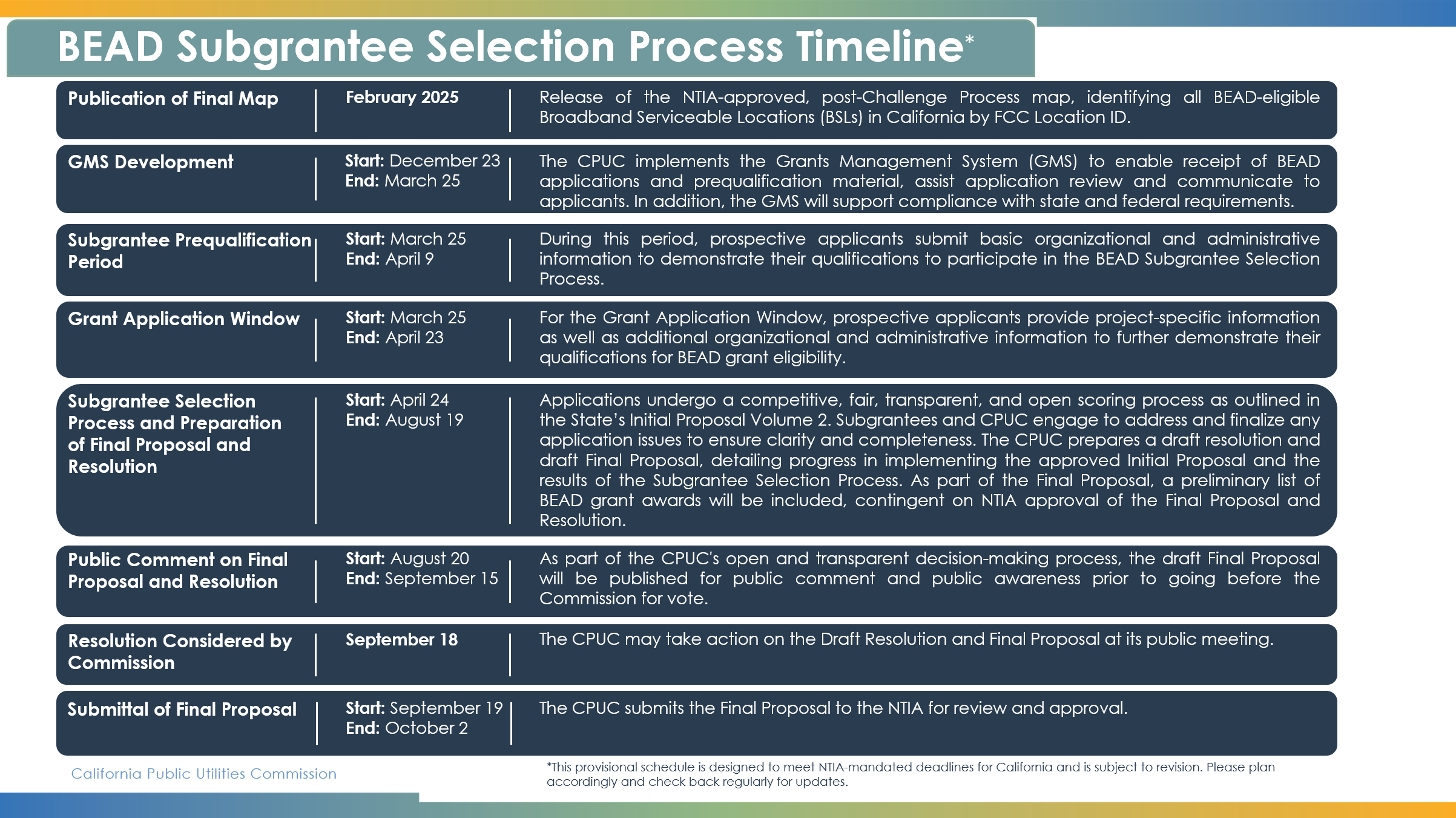 BEAD Subgrantee Selection Process Timeline*

| | | |
|---|---|---|
| Publication of Final Map | February 2025 | Release of the NTIA-approved, post-Challenge Process map, identifying all BEAD-eligible Broadband Serviceable Locations (BSLs) in California by FCC Location ID. |
| GMS Development | Start: December 23 End: March 25 | The CPUC implements the Grants Management System (GMS) to enable receipt of BEAD applications and prequalification material, assist application review and communicate to applicants. In addition, the GMS will support compliance with state and federal requirements. |
| Subgrantee Prequalification Period | Start: March 25 End: April 9 | During this period, prospective applicants submit basic organizational and administrative information to demonstrate their qualifications to participate in the BEAD Subgrantee Selection Process. |
| Grant Application Window | Start: March 25 End: April 23 | For the Grant Application Window, prospective applicants provide project-specific information as well as additional organizational and administrative information to further demonstrate their qualifications for BEAD grant eligibility. |
| Subgrantee Selection Process and Preparation of Final Proposal and Resolution | Start: April 24 End: August 19 | Applications undergo a competitive, fair, transparent, and open scoring process as outlined in the State's Initial Proposal Volume 2. Subgrantees and CPUC engage to address and finalize any application issues to ensure clarity and completeness. The CPUC prepares a draft resolution and draft Final Proposal, detailing progress in implementing the approved Initial Proposal and the results of the Subgrantee Selection Process. As part of the Final Proposal, a preliminary list of BEAD grant awards will be included, contingent on NTIA approval of the Final Proposal and Resolution. |
| Public Comment on Final Proposal and Resolution | Start: August 20 End: September 15 | As part of the CPUC's open and transparent decision-making process, the draft Final Proposal will be published for public comment and public awareness prior to going before the Commission for vote. |
| Resolution Considered by Commission | September 18 | The CPUC may take action on the Draft Resolution and Final Proposal at its public meeting. |
| Submittal of Final Proposal | Start: September 19 End: October 2 | The CPUC submits the Final Proposal to the NTIA for review and approval. |

California Public Utilities Commission

*This provisional schedule is designed to meet NTIA-mandated deadlines for California and is subject to revision. Please plan accordingly and check back regularly for updates.